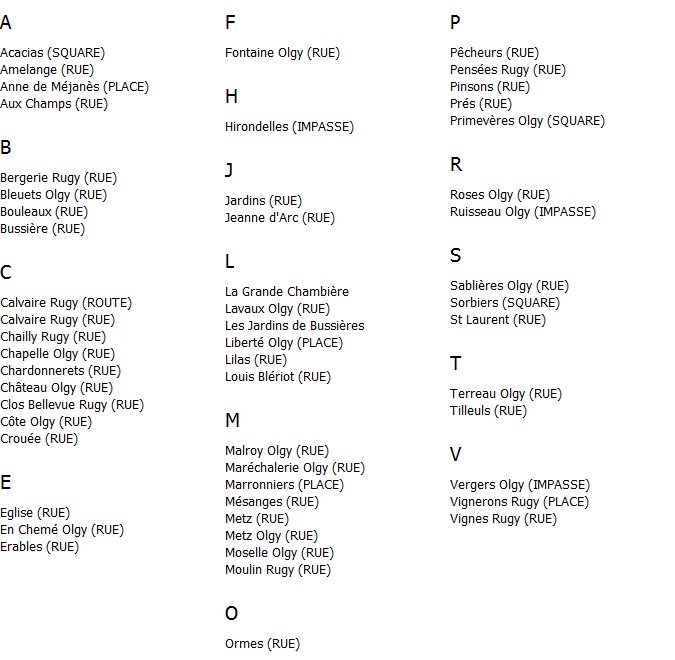 A

Acacias (SQUARE)
Amelange (RUE)
Anne de Méjanès (PLACE)
Aux Champs (RUE)

B

Bergerie Rugy (RUE)
Bleuets Olgy (RUE)
Bouleaux (RUE)
Bussière (RUE)

C

Calvaire Rugy (ROUTE)
Calvaire Rugy (RUE)
Chailly Rugy (RUE)
Chapelle Olgy (RUE)
Chardonnerets (RUE)
Château Olgy (RUE)
Clos Bellevue Rugy (RUE)
Côte Olgy (RUE)
Crouée (RUE)

E

Eglise (RUE)
En Chemé Olgy (RUE)
Erables (RUE)

F

Fontaine Olgy (RUE)

H

Hirondelles (IMPASSE)

J

Jardins (RUE)
Jeanne d'Arc (RUE)

L

La Grande Chambière
Lavaux Olgy (RUE)
Les Jardins de Bussières
Liberté Olgy (PLACE)
Lilas (RUE)
Louis Blériot (RUE)

M

Malroy Olgy (RUE)
Maréchalerie Olgy (RUE)
Marronniers (PLACE)
Mésanges (RUE)
Metz (RUE)
Metz Olgy (RUE)
Moselle Olgy (RUE)
Moulin Rugy (RUE)

O

Ormes (RUE)

P

Pêcheurs (RUE)
Pensées Rugy (RUE)
Pinsons (RUE)
Prés (RUE)
Primevères Olgy (SQUARE)

R

Roses Olgy (RUE)
Ruisseau Olgy (IMPASSE)

S

Sablières Olgy (RUE)
Sorbiers (SQUARE)
St Laurent (RUE)

T

Terreau Olgy (RUE)
Tilleuls (RUE)

V

Vergers Olgy (IMPASSE)
Vignerons Rugy (PLACE)
Vignes Rugy (RUE)